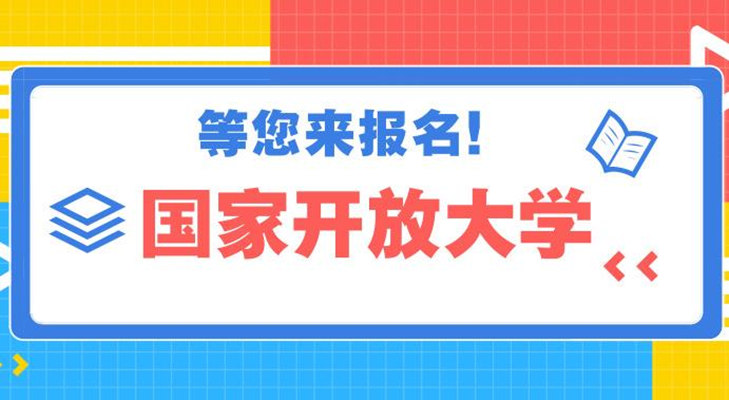 等您来报名!

国家开放大学